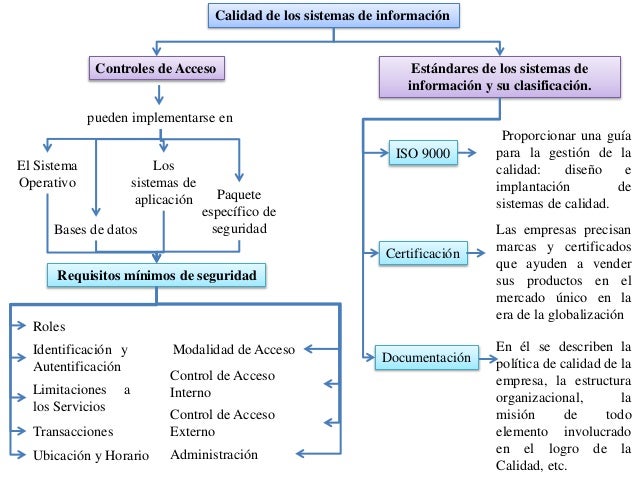 Calidad de los sistemas de información

Controles de Acceso

pueden implementarse en

El Sistema Operativo

Bases de datos

Los sistemas de aplicación

Paquete específico de seguridad

Requisitos mínimos de seguridad

Roles

Identificación y Autentificación

Limitaciones a los Servicios

Transacciones

Ubicación y Horario

Modalidad de Acceso

Control de Acceso Interno

Control de Acceso Externo

Administración

Estándares de los sistemas de información y su clasificación.

ISO 9000

Proporcionar una guía para la gestión de la calidad: diseño e implantación de sistemas de calidad.

Certificación

Las empresas precisan marcas y certificados que ayuden a vender sus productos en el mercado único en la era de la globalización

Documentación

En él se describen la política de calidad de la empresa, la estructura organizacional, la misión de todo elemento involucrado en el logro de la Calidad, etc.